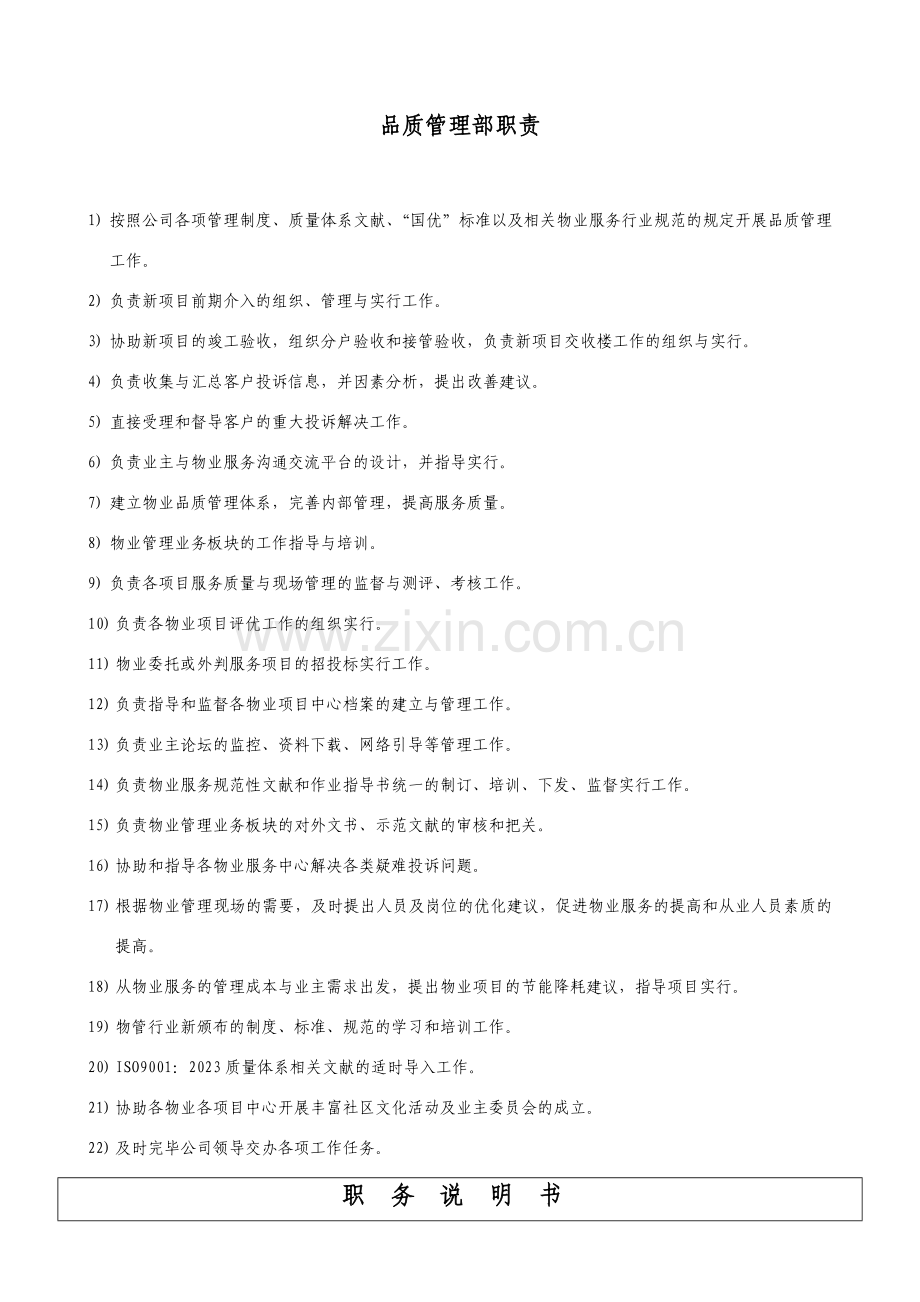 品质管理部职责

1)按照公司各项管理制度、质量体系文献、“国优”标准以及相关物业服务行业规范的规定开展品质管理工作。

2)负责新项目前期介入的组织、管理与实行工作。

3)协助新项目的竣工验收，组织分户验收和接管验收，负责新项目交收楼工作的组织与实行。

4)负责收集与汇总客户投诉信息，并因素分析，提出改善建议。

5)直接受理和督导客户的重大投诉解决工作。

6)负责业主与物业服务沟通交流平台的设计，并指导实行。

7)建立物业品质管理体系，完善内部管理，提高服务质量。

8)物业管理业务板块的工作指导与培训。

9)负责各项目服务质量与现场管理的监督与测评、考核工作。

10)负责各物业项目评优工作的组织实行。

11)物业委托或外判服务项目的招投标实行工作。

12)负责指导和监督各物业项目中心档案的建立与管理工作。

13)负责业主论坛的监控、资料下载、网络引导等管理工作。

14)负责物业服务规范性文献和作业指导书统一的制订、培训、下发、监督实行工作。

15)负责物业管理业务板块的对外文书、示范文献的审核和把关。

16)协助和指导各物业服务中心解决各类疑难投诉问题。

17)根据物业管理现场的需要，及时提出人员及岗位的优化建议，促进物业服务的提高和从业人员素质的提高。

18)从物业服务的管理成本与业主需求出发，提出物业项目的节能降耗建议，指导项目实行。

19)物管行业新颁布的制度、标准、规范的学习和培训工作。

20)ISO9001：2023质量体系相关文献的适时导入工作。

21)协助各物业各项目中心开展丰富社区文化活动及业主委员会的成立。

22)及时完毕公司领导交办各项工作任务。

职 务 说 明 书

www.zixin.com.cn